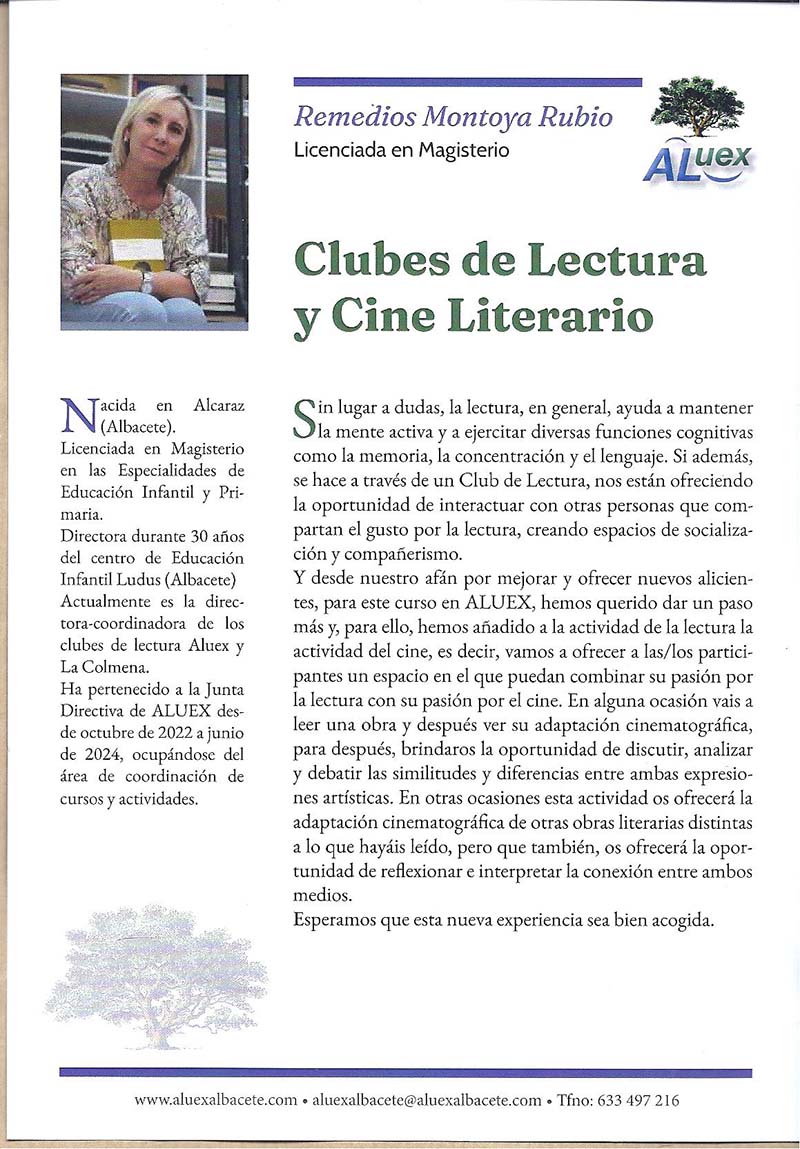 Remedios Montoya Rubio
Licenciada en Magisterio

ALuex

Clubes de Lectura y Cine Literario

Nacida en Alcaraz (Albacete).
Licenciada en Magisterio en las Especialidades de Educación Infantil y Primaria.
Directora durante 30 años del centro de Educación Infantil Ludus (Albacete)
Actualmente es la directora-coordinadora de los clubes de lectura Aluex y La Colmena.
Ha pertenecido a la Junta Directiva de ALUEX desde octubre de 2022 a junio de 2024, ocupándose del área de coordinación de cursos y actividades.

Sin lugar a dudas, la lectura, en general, ayuda a mantener la mente activa y a ejercitar diversas funciones cognitivas como la memoria, la concentración y el lenguaje. Si además, se hace a través de un Club de Lectura, nos están ofreciendo la oportunidad de interactuar con otras personas que compartan el gusto por la lectura, creando espacios de socialización y compañerismo.
Y desde nuestro afán por mejorar y ofrecer nuevos alicientes, para este curso en ALUEX, hemos querido dar un paso más y, para ello, hemos añadido a la actividad de la lectura la actividad del cine, es decir, vamos a ofrecer a las/los participantes un espacio en el que puedan combinar su pasión por la lectura con su pasión por el cine. En alguna ocasión vais a leer una obra y después ver su adaptación cinematográfica, para después, brindaros la oportunidad de discutir, analizar y debatir las similitudes y diferencias entre ambas expresiones artísticas. En otras ocasiones esta actividad os ofrecerá la adaptación cinematográfica de otras obras literarias distintas a lo que hayáis leído, pero que también, os ofrecerá la oportunidad de reflexionar e interpretar la conexión entre ambos medios.
Esperamos que esta nueva experiencia sea bien acogida.

www.aluexalbacete.com • aluexalbacete@aluexalbacete.com • Tfno: 633 497 216